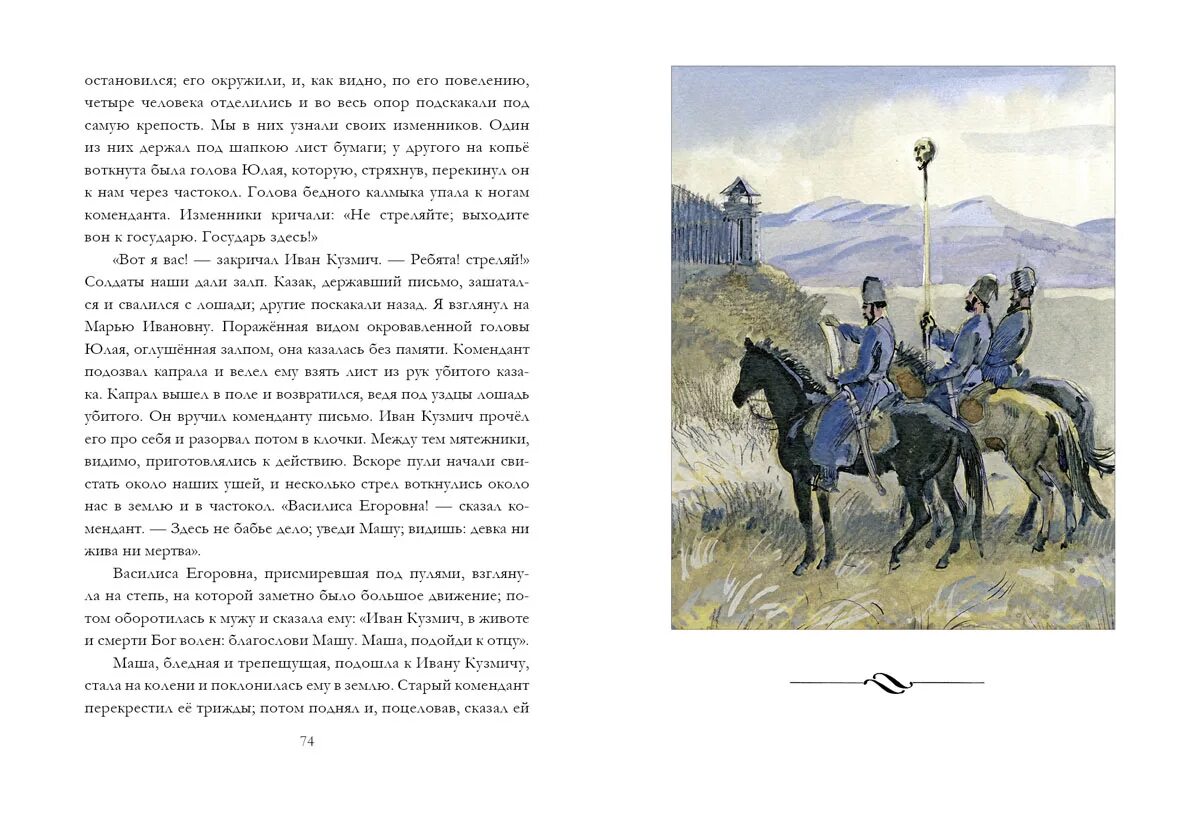 остановился; его окружили, и, как видно, по его повелению, четыре человека отделились и во весь опор подскакали под самую крепость. Мы в них узнали своих изменников. Один из них держал под шапкою лист бумаги; у другого на копьё воткнута была голова Юлая, которую, стряхнув, перекинул он к нам через частокол. Голова бедного калмыка упала к ногам коменданта. Изменники кричали: «Не стреляйте; выходите вон к государю. Государь здесь!»

«Вот я вас! — закричал Иван Кузмич. — Ребята! стреляй!» Солдаты наши дали залп. Казак, державший письмо, зашатался и свалился с лошади; другие поскакали назад. Я взглянул на Марью Ивановну. Поражённая видом окровавленной головы Юлая, оглушённая залпом, она казалась без памяти. Комендант подозвал капрала и велел ему взять лист из рук убитого казака. Капрал вышел в поле и возвратился, ведя под уздцы лошадь убитого. Он вручил коменданту письмо. Иван Кузмич прочёл его про себя и разорвал потом в клочки. Между тем мятежники, видимо, приготовлялись к действию. Вскоре пули начали свистать около наших ушей, и несколько стрел воткнулись около нас в землю и в частокол. «Василиса Егоровна! — сказал комендант. — Здесь не бабье дело; уведи Машу; видишь: девка ни жива ни мертва».

Василиса Егоровна, присмиревшая под пулями, взглянула на степь, на которой заметно было большое движение; потом оборотилась к мужу и сказала ему: «Иван Кузмич, в животе и смерти Бог волен: благослови Машу. Маша, подойди к отцу».

Маша, бледная и трепещущая, подошла к Ивану Кузмичу, стала на колени и поклонилась ему в землю. Старый комендант перекрестил её трижды; потом поднял и, поцеловав, сказал ей

74